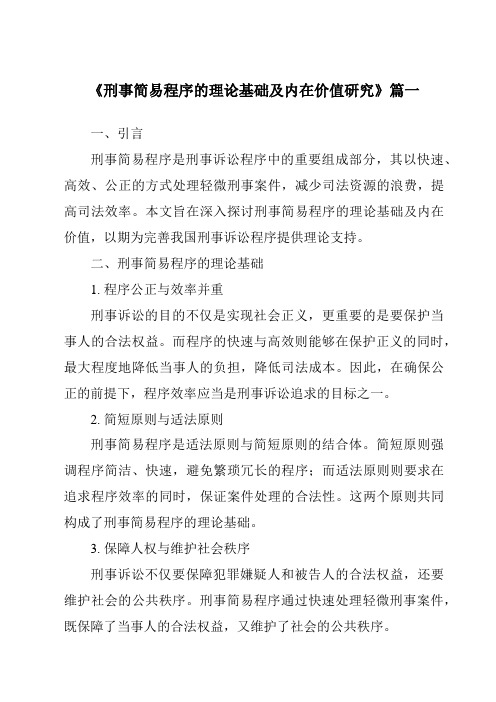 《刑事简易程序的理论基础及内在价值研究》篇一

一、引言

刑事简易程序是刑事诉讼程序中的重要组成部分，其以快速、高效、公正的方式处理轻微刑事案件，减少司法资源的浪费，提高司法效率。本文旨在深入探讨刑事简易程序的理论基础及内在价值，以期为完善我国刑事诉讼程序提供理论支持。

二、刑事简易程序的理论基础

1. 程序公正与效率并重

刑事诉讼的目的不仅是实现社会正义，更重要的是要保护当事人的合法权益。而程序的快速与高效则能够在保护正义的同时，最大程度地降低当事人的负担，降低司法成本。因此，在确保公正的前提下，程序效率应当是刑事诉讼追求的目标之一。

2. 简短原则与适法原则

刑事简易程序是适法原则与简短原则的结合体。简短原则强调程序简洁、快速，避免繁琐冗长的程序；而适法原则则要求在追求程序效率的同时，保证案件处理的合法性。这两个原则共同构成了刑事简易程序的理论基础。

3. 保障人权与维护社会秩序

刑事诉讼不仅要保障犯罪嫌疑人和被告人的合法权益，还要维护社会的公共秩序。刑事简易程序通过快速处理轻微刑事案件，既保障了当事人的合法权益，又维护了社会的公共秩序。